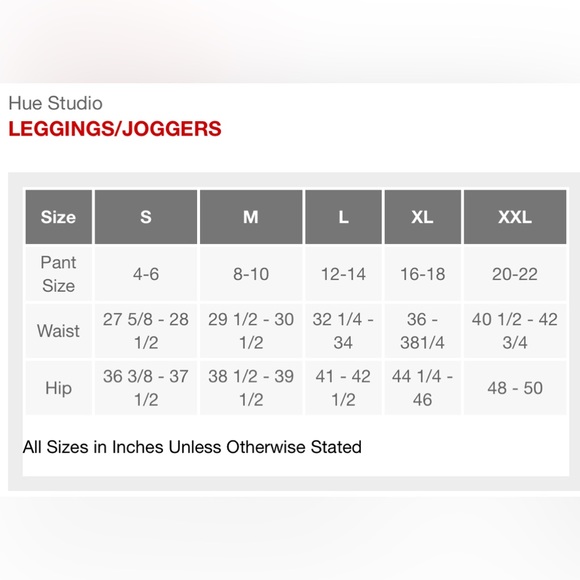 Hue Studio
LEGGINGS/JOGGERS

| Size | S | M | L | XL | XXL |
|---|---|---|---|---|---|
| Pant Size | 4-6 | 8-10 | 12-14 | 16-18 | 20-22 |
| Waist | 27 5/8 - 28 1/2 | 29 1/2 - 30 1/2 | 32 1/4 - 34 | 36 - 381/4 | 40 1/2 - 42 3/4 |
| Hip | 36 3/8 - 37 1/2 | 38 1/2 - 39 1/2 | 41 - 42 1/2 | 44 1/4 - 46 | 48 - 50 |

All Sizes in Inches Unless Otherwise Stated